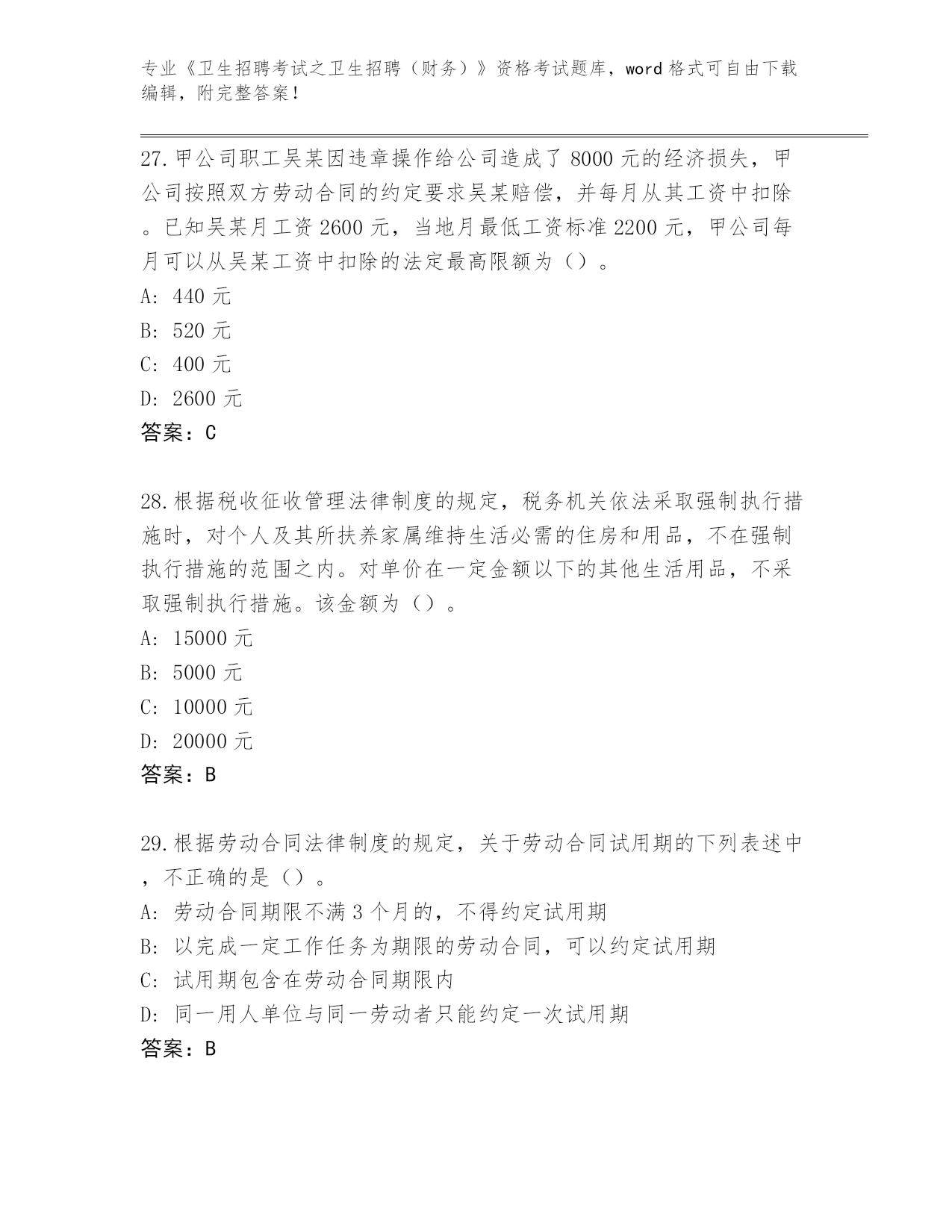 专业《卫生招聘考试之卫生招聘（财务）》资格考试题库，word 格式可自由下载编辑，附完整答案！

27.甲公司职工吴某因违章操作给公司造成了 8000 元的经济损失，甲公司按照双方劳动合同的约定要求吴某赔偿，并每月从其工资中扣除。已知吴某月工资 2600 元，当地月最低工资标准 2200 元，甲公司每月可以从吴某工资中扣除的法定最高限额为（）。
A: 440 元
B: 520 元
C: 400 元
D: 2600 元
答案：C

28.根据税收征收管理法律制度的规定，税务机关依法采取强制执行措施时，对个人及其所扶养家属维持生活必需的住房和用品，不在强制执行措施的范围之内。对单价在一定金额以下的其他生活用品，不采取强制执行措施。该金额为（）。
A: 15000 元
B: 5000 元
C: 10000 元
D: 20000 元
答案：B

29.根据劳动合同法律制度的规定，关于劳动合同试用期的下列表述中，不正确的是（）。
A: 劳动合同期限不满 3 个月的，不得约定试用期
B: 以完成一定工作任务为期限的劳动合同，可以约定试用期
C: 试用期包含在劳动合同期限内
D: 同一用人单位与同一劳动者只能约定一次试用期
答案：B